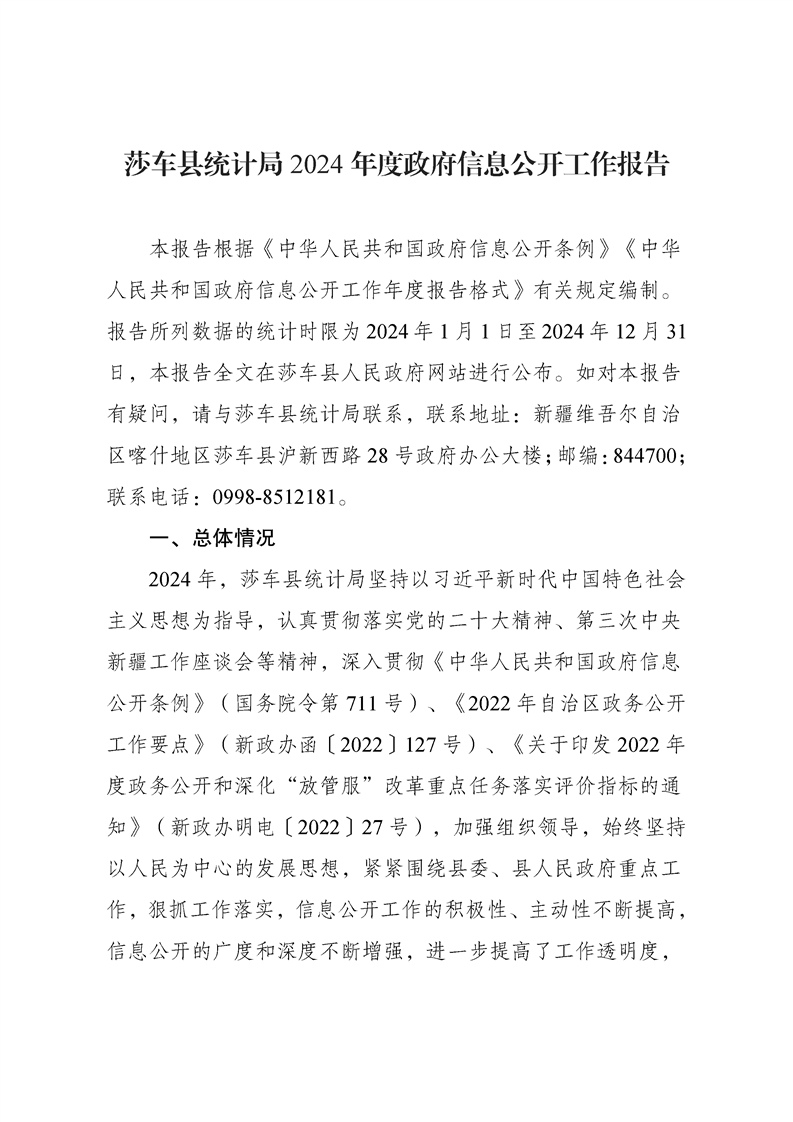 莎车县统计局 2024 年度政府信息公开工作报告

本报告根据《中华人民共和国政府信息公开条例》《中华人民共和国政府信息公开工作年度报告格式》有关规定编制。报告所列数据的统计时限为 2024 年 1 月 1 日至 2024 年 12 月 31 日，本报告全文在莎车县人民政府网站进行公布。如对本报告有疑问，请与莎车县统计局联系，联系地址：新疆维吾尔自治区喀什地区莎车县沪新西路 28 号政府办公大楼；邮编：844700；联系电话：0998-8512181。

一、总体情况

2024 年，莎车县统计局坚持以习近平新时代中国特色社会主义思想为指导，认真贯彻落实党的二十大精神、第三次中央新疆工作座谈会等精神，深入贯彻《中华人民共和国政府信息公开条例》（国务院令第 711 号）、《2022 年自治区政务公开工作要点》（新政办函〔2022〕127 号）、《关于印发 2022 年度政务公开和深化“放管服”改革重点任务落实评价指标的通知》（新政办明电〔2022〕27 号），加强组织领导，始终坚持以人民为中心的发展思想，紧紧围绕县委、县人民政府重点工作，狠抓工作落实，信息公开工作的积极性、主动性不断提高，信息公开的广度和深度不断增强，进一步提高了工作透明度，